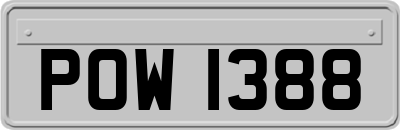 POW 1388